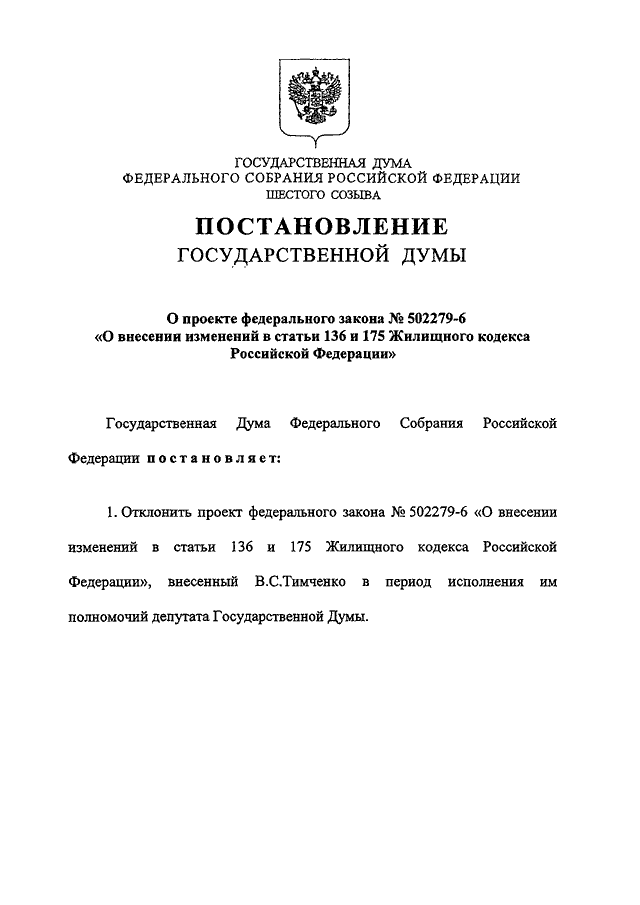 ГОСУДАРСТВЕННАЯ ДУМА
ФЕДЕРАЛЬНОГО СОБРАНИЯ РОССИЙСКОЙ ФЕДЕРАЦИИ
ШЕСТОГО СОЗЫВА

ПОСТАНОВЛЕНИЕ
ГОСУДАРСТВЕННОЙ ДУМЫ

О проекте федерального закона № 502279-6
«О внесении изменений в статьи 136 и 175 Жилищного кодекса Российской Федерации»

Государственная Дума Федерального Собрания Российской Федерации постановляет:

1. Отклонить проект федерального закона № 502279-6 «О внесении изменений в статьи 136 и 175 Жилищного кодекса Российской Федерации», внесенный В.С.Тимченко в период исполнения им полномочий депутата Государственной Думы.